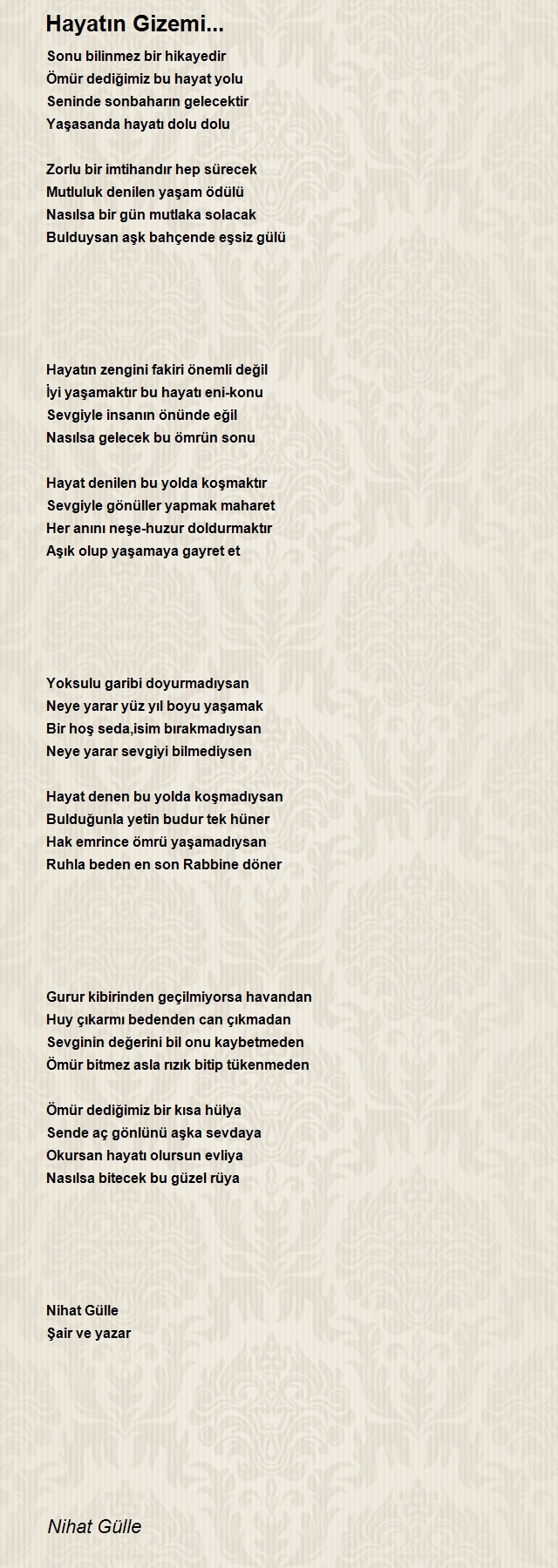 Hayatın Gizemi...

Sonu bilinmez bir hikayedir
Ömür dediğimiz bu hayat yolu
Seninde sonbaharın gelecektir
Yaşasanda hayatı dolu dolu

Zorlu bir imtihandır hep sürecek
Mutluluk denilen yaşam ödülü
Nasılsa bir gün mutlaka solacak
Bulduysan aşk bahçende eşsiz gülü

Hayatın zengini fakiri önemli değil
İyi yaşamaktır bu hayatı eni-konu
Sevgiyle insanın önünde eğil
Nasılsa gelecek bu ömrün sonu

Hayat denilen bu yolda koşmaktır
Sevgiyle gönüller yapmak maharet
Her anını neşe-huzur doldurmaktır
Aşık olup yaşamaya gayret et

Yoksulu garibi doyurmadıysan
Neye yarar yüz yıl boyu yaşamak
Bir hoş seda,isim bırakmadıysan
Neye yarar sevgiyi bilmediysen

Hayat denen bu yolda koşmadıysan
Bulduğunla yetin budur tek hüner
Hak emrince ömrü yaşamadıysan
Ruhla beden en son Rabbine döner

Gurur kibirinden geçilmiyorsa havandan
Huy çıkarmı bedenden can çıkmadan
Sevginin değerini bil onu kaybetmeden
Ömür bitmez asla rızık bitip tükenmeden

Ömür dediğimiz bir kısa hülya
Sende aç gönlünü aşka sevdaya
Okursan hayatı olursun evliya
Nasılsa bitecek bu güzel rüya

Nihat Gülle
Şair ve yazar

Nihat Gülle